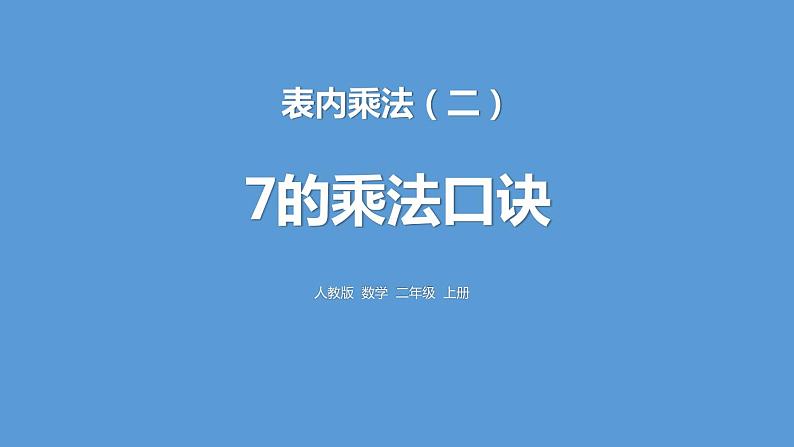 表内乘法（二）

7的乘法口诀

人教版 数学 二年级 上册